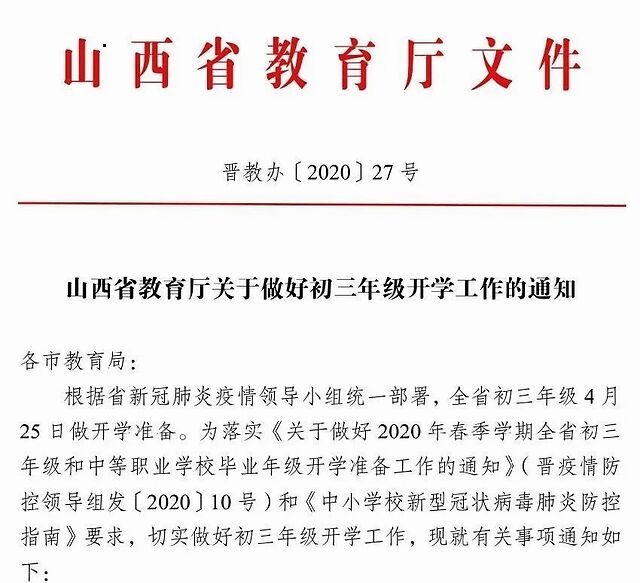 山西省教育厅文件

晋教办〔2020〕27号

山西省教育厅关于做好初三年级开学工作的通知

各市教育局：

根据省新冠肺炎疫情领导小组统一部署，全省初三年级4月25日做开学准备。为落实《关于做好2020年春季学期全省初三年级和中等职业学校毕业年级开学准备工作的通知》（晋疫情防控领导组发〔2020〕10号）和《中小学校新型冠状病毒肺炎防控指南》要求，切实做好初三年级开学工作，现就有关事项通知如下：